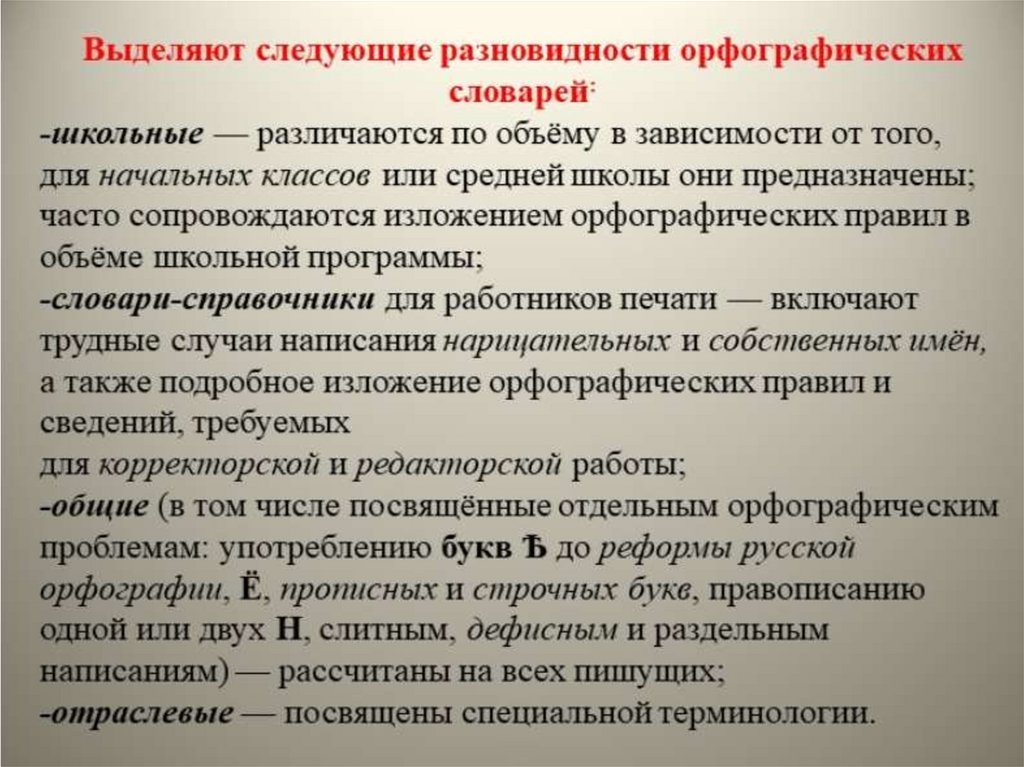 Выделяют следующие разновидности орфографических словарей:

-школьные — различаются по объёму в зависимости от того, для начальных классов или средней школы они предназначены; часто сопровождаются изложением орфографических правил в объёме школьной программы;
-словари-справочники для работников печати — включают трудные случаи написания нарицательных и собственных имён, а также подробное изложение орфографических правил и сведений, требуемых для корректорской и редакторской работы;
-общие (в том числе посвящённые отдельным орфографическим проблемам: употреблению букв Ѣ до реформы русской орфографии, Ё, прописных и строчных букв, правописанию одной или двух Н, слитным, дефисным и раздельным написаниям) — рассчитаны на всех пишущих;
-отраслевые — посвящены специальной терминологии.